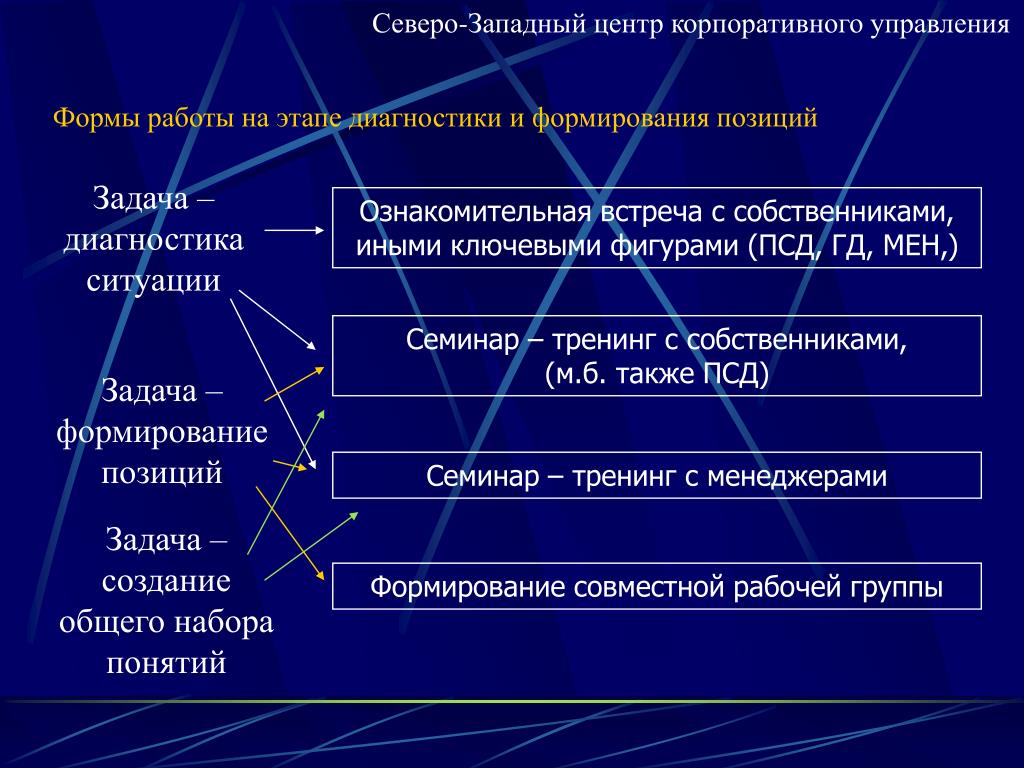 Северо-Западный центр корпоративного управления

Формы работы на этапе диагностики и формирования позиций

Задача – диагностика ситуации

Задача – формирование позиций

Задача – создание общего набора понятий

Ознакомительная встреча с собственниками, иными ключевыми фигурами (ПСД, ГД, МЕН,)

Семинар – тренинг с собственниками, (м.б. также ПСД)

Семинар – тренинг с менеджерами

Формирование совместной рабочей группы